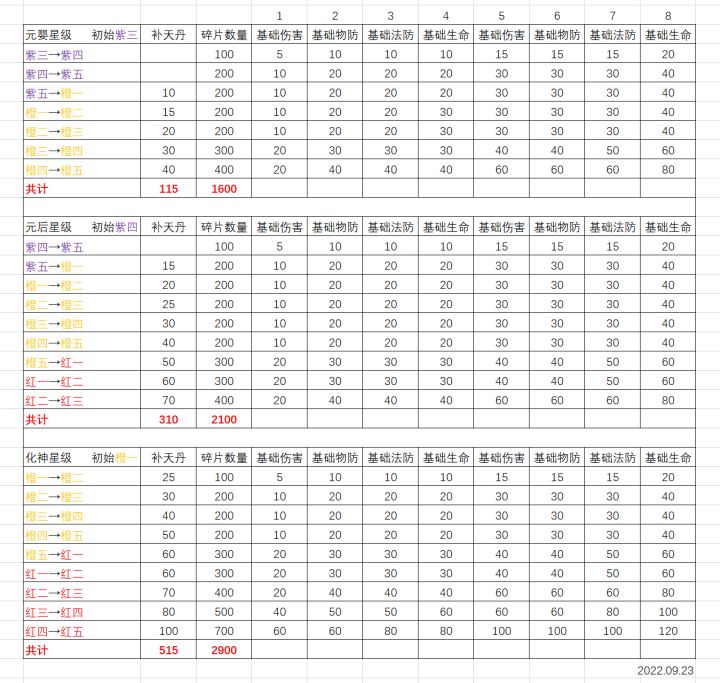 | | | | 1 | 2 | 3 | 4 | 5 | 6 | 7 | 8 |
|---|---|---|---|---|---|---|---|---|---|---|
| 元婴星级 初始紫三 | 补天丹 | 碎片数量 | 基础伤害 | 基础物防 | 基础法防 | 基础生命 | 基础伤害 | 基础物防 | 基础法防 | 基础生命 |
| 紫三→紫四 | | 100 | 5 | 10 | 10 | 10 | 15 | 15 | 15 | 20 |
| 紫四→紫五 | | 200 | 10 | 20 | 20 | 20 | 30 | 30 | 30 | 40 |
| 紫五→橙一 | 10 | 200 | 10 | 20 | 20 | 20 | 30 | 30 | 30 | 40 |
| 橙一→橙二 | 15 | 200 | 10 | 20 | 20 | 30 | 30 | 30 | 30 | 40 |
| 橙二→橙三 | 20 | 200 | 10 | 20 | 20 | 30 | 30 | 30 | 30 | 40 |
| 橙三→橙四 | 30 | 300 | 20 | 30 | 30 | 30 | 40 | 40 | 50 | 60 |
| 橙四→橙五 | 40 | 400 | 20 | 40 | 40 | 40 | 60 | 60 | 60 | 80 |
| 共计 | 115 | 1600 | | | | | | | | |

| 元后星级 初始紫四 | 补天丹 | 碎片数量 | 基础伤害 | 基础物防 | 基础法防 | 基础生命 | 基础伤害 | 基础物防 | 基础法防 | 基础生命 |
|---|---|---|---|---|---|---|---|---|---|---|
| 紫四→紫五 | | 100 | 5 | 10 | 10 | 10 | 15 | 15 | 15 | 20 |
| 紫五→橙一 | 15 | 200 | 10 | 20 | 20 | 20 | 30 | 30 | 30 | 40 |
| 橙一→橙二 | 20 | 200 | 10 | 20 | 20 | 20 | 30 | 30 | 30 | 40 |
| 橙二→橙三 | 25 | 200 | 10 | 20 | 20 | 20 | 30 | 30 | 30 | 40 |
| 橙三→橙四 | 30 | 200 | 10 | 20 | 20 | 20 | 30 | 30 | 30 | 40 |
| 橙四→橙五 | 40 | 200 | 10 | 20 | 20 | 20 | 30 | 30 | 30 | 40 |
| 橙五→红一 | 50 | 300 | 20 | 30 | 30 | 30 | 40 | 40 | 50 | 60 |
| 红一→红二 | 60 | 300 | 20 | 30 | 30 | 30 | 40 | 40 | 50 | 60 |
| 红二→红三 | 70 | 400 | 20 | 40 | 40 | 40 | 60 | 60 | 60 | 80 |
| 共计 | 310 | 2100 | | | | | | | | |

| 化神星级 初始橙一 | 补天丹 | 碎片数量 | 基础伤害 | 基础物防 | 基础法防 | 基础生命 | 基础伤害 | 基础物防 | 基础法防 | 基础生命 |
|---|---|---|---|---|---|---|---|---|---|---|
| 橙一→橙二 | 25 | 100 | 5 | 10 | 10 | 10 | 15 | 15 | 15 | 20 |
| 橙二→橙三 | 30 | 200 | 10 | 20 | 20 | 20 | 30 | 30 | 30 | 40 |
| 橙三→橙四 | 40 | 200 | 10 | 20 | 20 | 20 | 30 | 30 | 30 | 40 |
| 橙四→橙五 | 50 | 200 | 10 | 20 | 20 | 20 | 30 | 30 | 30 | 40 |
| 橙五→红一 | 60 | 300 | 20 | 30 | 30 | 30 | 40 | 40 | 50 | 60 |
| 红一→红二 | 60 | 300 | 20 | 30 | 30 | 30 | 40 | 40 | 50 | 60 |
| 红二→红三 | 70 | 400 | 20 | 40 | 40 | 40 | 60 | 60 | 60 | 80 |
| 红三→红四 | 80 | 500 | 40 | 50 | 50 | 60 | 60 | 60 | 80 | 100 |
| 红四→红五 | 100 | 700 | 60 | 60 | 80 | 80 | 100 | 100 | 100 | 120 |
| 共计 | 515 | 2900 | | | | | | | | |

2022.09.23